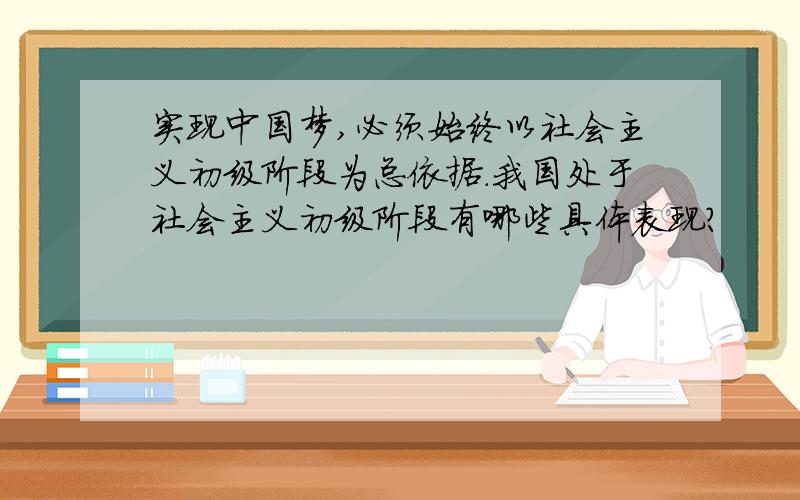 实现中国梦，必须始终以社会主义初级阶段为总依据.我国处于社会主义初级阶段有哪些具体表现?